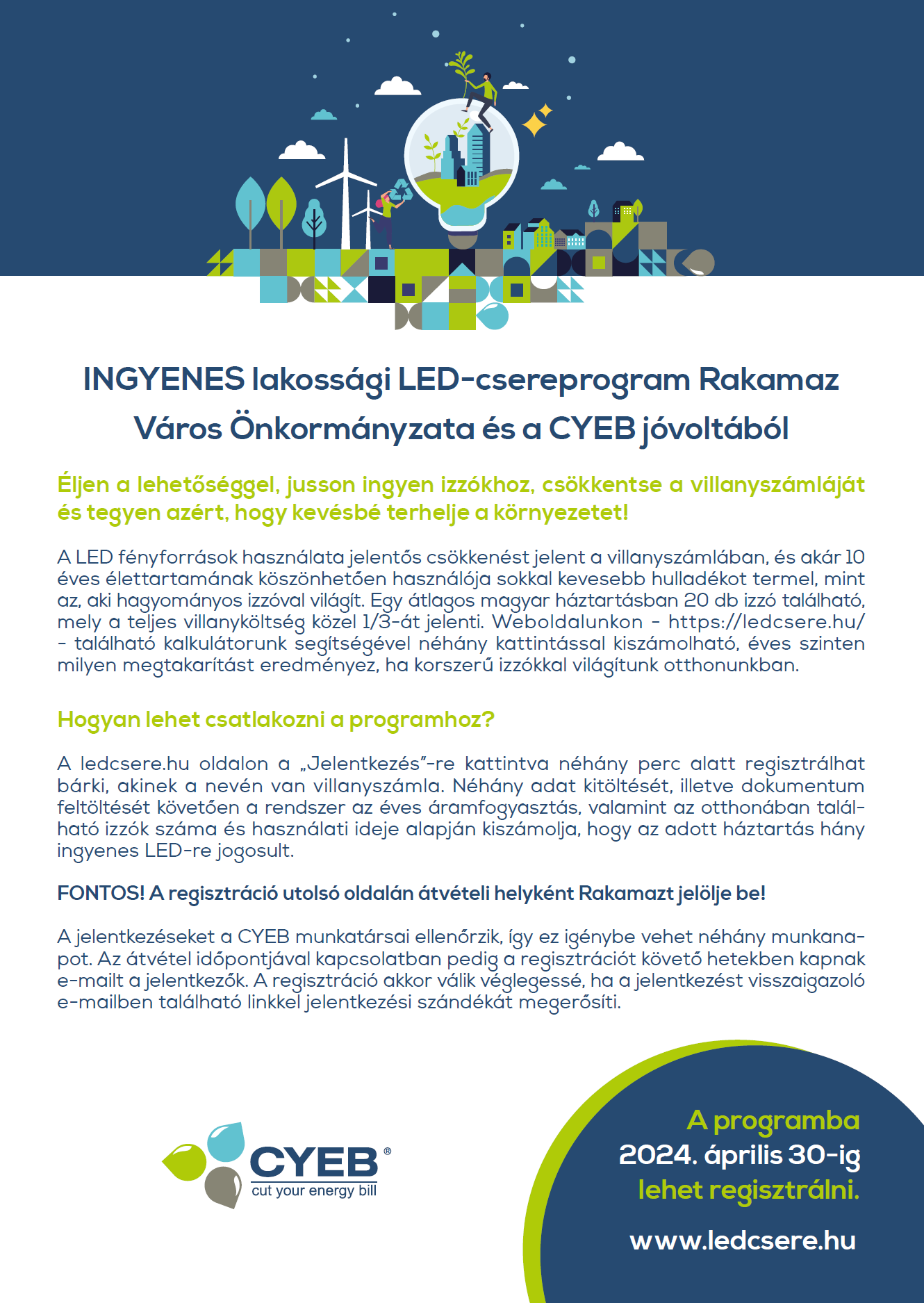 INGYENES lakossági LED-csereprogram Rakamaz Város Önkormányzata és a CYEB jóvoltából

Éljen a lehetőséggel, jusson ingyen izzókhoz, csökkentse a villanyszámláját és tegyen azért, hogy kevésbé terhelje a környezetet!

A LED fényforrások használata jelentős csökkenést jelent a villanyszámlában, és akár 10 éves élettartamának köszönhetően használója sokkal kevesebb hulladékot termel, mint az, aki hagyományos izzóval világít. Egy átlagos magyar háztartásban 20 db izzó található, mely a teljes villanyköltség közel 1/3-át jelenti. Weboldalunkon - https://ledcsere.hu/ - található kalkulátorunk segítségével néhány kattintással kiszámolható, éves szinten milyen megtakarítást eredményez, ha korszerű izzókkal világítunk otthonunkban.

Hogyan lehet csatlakozni a programhoz?

A ledcsere.hu oldalon a „Jelentkezés”-re kattintva néhány perc alatt regisztrálhat bárki, akinek a nevén van villanyszámla. Néhány adat kitöltését, illetve dokumentum feltöltését követően a rendszer az éves áramfogyasztás, valamint az otthonában található izzók száma és használati ideje alapján kiszámolja, hogy az adott háztartás hány ingyenes LED-re jogosult.

FONTOS! A regisztráció utolsó oldalán átvételi helyként Rakamazt jelölje be!

A jelentkezéseket a CYEB munkatársai ellenőrzik, így ez igénybe vehet néhány munkanapot. Az átvétel időpontjával kapcsolatban pedig a regisztrációt követő hetekben kapnak e-mailt a jelentkezők. A regisztráció akkor válik véglegessé, ha a jelentkezést visszaigazoló e-mailben található linkkel jelentkezési szándékát megerősíti.

CYEB®
cut your energy bill

A programba
2024. április 30-ig
lehet regisztrálni.

www.ledcsere.hu